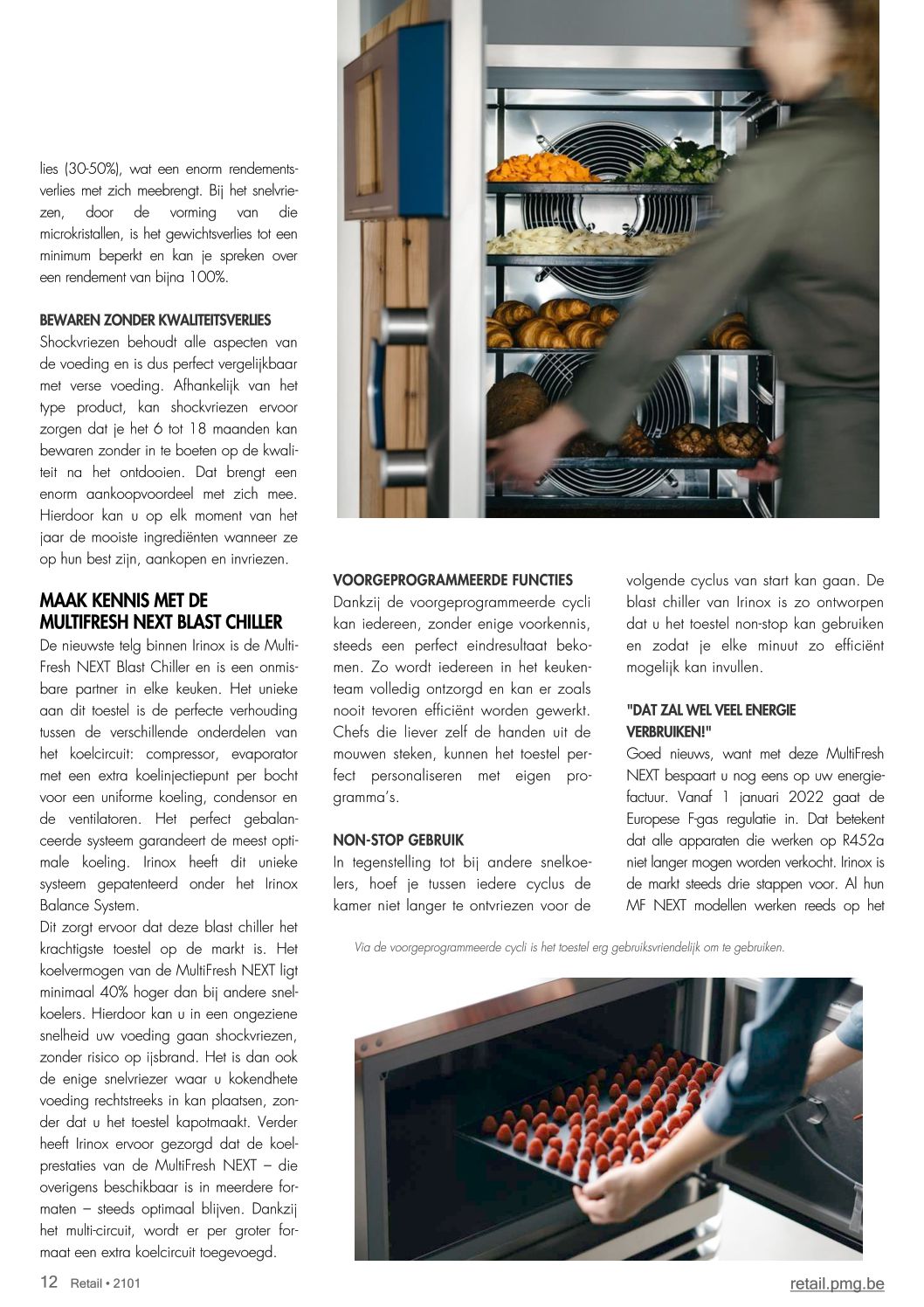 lies (30-50%), wat een enorm rendementsverlies met zich meebrengt. Bij het snelvriezen, door de vorming van die microkristallen, is het gewichtsverlies tot een minimum beperkt en kan je spreken over een rendement van bijna 100%.

BEWAREN ZONDER KWALITEITSVERLIES
Shockvriezen behoudt alle aspecten van de voeding en is dus perfect vergelijkbaar met verse voeding. Afhankelijk van het type product, kan shockvriezen ervoor zorgen dat je het 6 tot 18 maanden kan bewaren zonder in te boeten op de kwaliteit na het ontdooien. Dat brengt een enorm aankoopvoordeel met zich mee. Hierdoor kan u op elk moment van het jaar de mooiste ingrediënten wanneer ze op hun best zijn, aankopen en invriezen.

MAAK KENNIS MET DE MULTIFRESH NEXT BLAST CHILLER
De nieuwste telg binnen Irinox is de MultiFresh NEXT Blast Chiller en is een onmisbare partner in elke keuken. Het unieke aan dit toestel is de perfecte verhouding tussen de verschillende onderdelen van het koelcircuit: compressor, evaporator met een extra koelinjectiepunt per bocht voor een uniforme koeling, condensor en de ventilatoren. Het perfect gebalanceerde systeem garandeert de meest optimale koeling. Irinox heeft dit unieke systeem gepatenteerd onder het Irinox Balance System.
Dit zorgt ervoor dat deze blast chiller het krachtigste toestel op de markt is. Het koelvermogen van de MultiFresh NEXT ligt minimaal 40% hoger dan bij andere snelkoelers. Hierdoor kan u in een ongeziene snelheid uw voeding gaan shockvriezen, zonder risico op ijsbrand. Het is dan ook de enige snelvriezer waar u kokendhete voeding rechtstreeks in kan plaatsen, zonder dat u het toestel kapotmaakt. Verder heeft Irinox ervoor gezorgd dat de koelprestaties van de MultiFresh NEXT – die overigens beschikbaar is in meerdere formaten – steeds optimaal blijven. Dankzij het multi-circuit, wordt er per groter formaat een extra koelcircuit toegevoegd.

VOORGEPROGRAMMEERDE FUNCTIES
Dankzij de voorgeprogrammeerde cycli kan iedereen, zonder enige voorkennis, steeds een perfect eindresultaat bekomen. Zo wordt iedereen in het keukenteam volledig ontzorgd en kan er zoals nooit tevoren efficiënt worden gewerkt. Chefs die liever zelf de handen uit de mouwen steken, kunnen het toestel perfect personaliseren met eigen programma's.

NON-STOP GEBRUIK
In tegenstelling tot bij andere snelkoelers, hoef je tussen iedere cyclus de kamer niet langer te ontvriezen voor de volgende cyclus van start kan gaan. De blast chiller van Irinox is zo ontworpen dat u het toestel non-stop kan gebruiken en zodat je elke minuut zo efficiënt mogelijk kan invullen.

"DAT ZAL WEL VEEL ENERGIE VERBRUIKEN!"
Goed nieuws, want met deze MultiFresh NEXT bespaart u nog eens op uw energiefactuur. Vanaf 1 januari 2022 gaat de Europese F-gas regulatie in. Dat betekent dat alle apparaten die werken op R452a niet langer mogen worden verkocht. Irinox is de markt steeds drie stappen voor. Al hun MF NEXT modellen werken reeds op het

Via de voorgeprogrammeerde cycli is het toestel erg gebruiksvriendelijk om te gebruiken.

12 Retail • 2101

retail.pmg.be